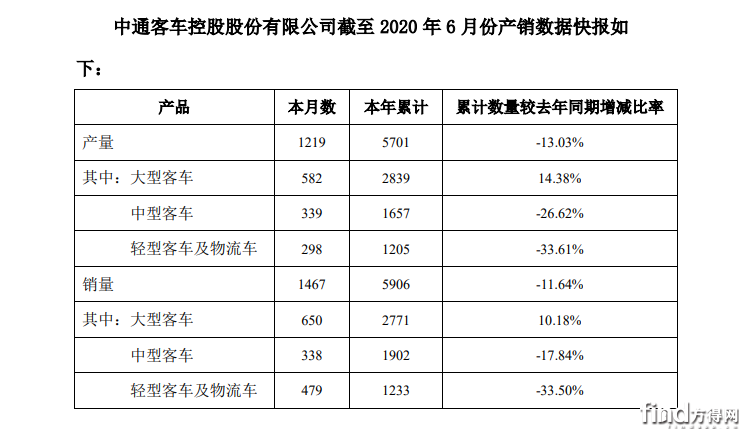 中通客车控股股份有限公司截至2020年6月份产销数据快报如下：

| 产品 | 本月数 | 本年累计 | 累计数量较去年同期增减比率 |
|---|---|---|---|
| 产量 | 1219 | 5701 | -13.03% |
| 其中：大型客车 | 582 | 2839 | 14.38% |
| 中型客车 | 339 | 1657 | -26.62% |
| 轻型客车及物流车 | 298 | 1205 | -33.61% |
| 销量 | 1467 | 5906 | -11.64% |
| 其中：大型客车 | 650 | 2771 | 10.18% |
| 中型客车 | 338 | 1902 | -17.84% |
| 轻型客车及物流车 | 479 | 1233 | -33.50% |

find方得网